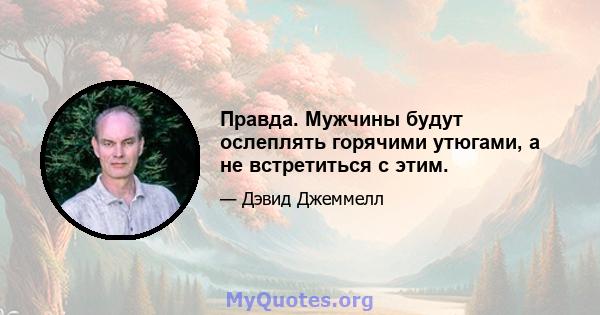 Правда. Мужчины будут ослеплять горячими утюгами, а не встретиться с этим.

— Дэвид Джеммелл

MyQuotes.org